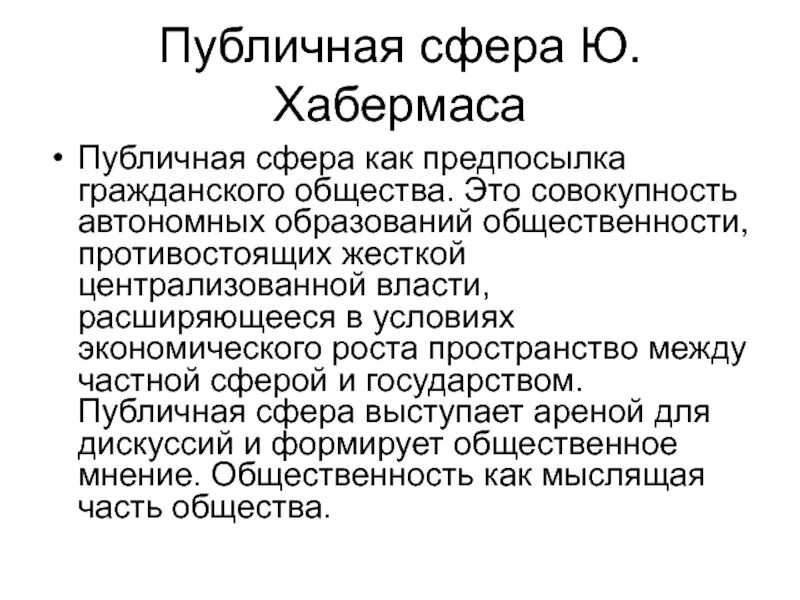 Публичная сфера Ю. Хабермаса

• Публичная сфера как предпосылка гражданского общества. Это совокупность автономных образований общественности, противостоящих жесткой централизованной власти, расширяющееся в условиях экономического роста пространство между частной сферой и государством. Публичная сфера выступает ареной для дискуссий и формирует общественное мнение. Общественность как мыслящая часть общества.